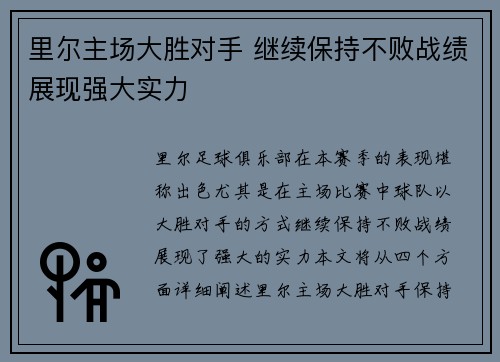 里尔主场大胜对手 继续保持不败战绩展现强大实力

里尔足球俱乐部在本赛季的表现堪称出色尤其是在主场比赛中球队以大胜对手的方式继续保持不败战绩展现了强大的实力本文将从四个方面详细阐述里尔主场大胜对手保持